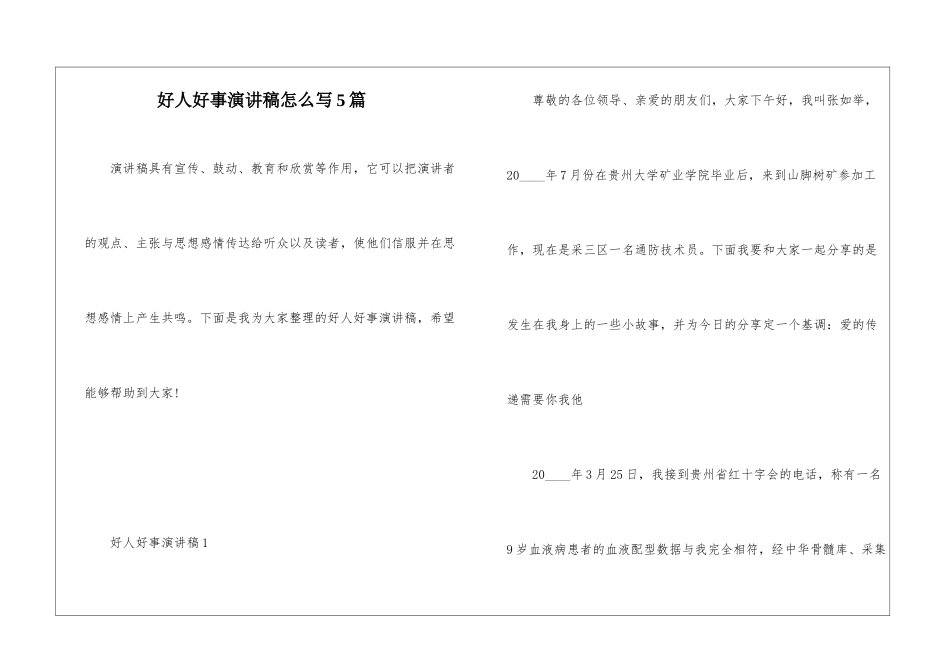 好人好事演讲稿怎么写5篇

演讲稿具有宣传、鼓动、教育和欣赏等作用，它可以把演讲者的观点、主张与思想感情传达给听众以及读者，使他们信服并在思想感情上产生共鸣。下面是我为大家整理的好人好事演讲稿，希望能够帮助到大家！

好人好事演讲稿1

尊敬的各位领导、亲爱的朋友们，大家下午好，我叫张如举，20____年7月份在贵州大学矿业学院毕业后，来到山脚树矿参加工作，现在是采三区一名通防技术员。下面我要和大家一起分享的是发生在我身上的一些小故事，并为今日的分享定一个基调：爱的传递需要你我他

20____年3月25日，我接到贵州省红十字会的电话，称有一名9岁血液病患者的血液配型数据与我完全相符，经中华骨髓库、采集